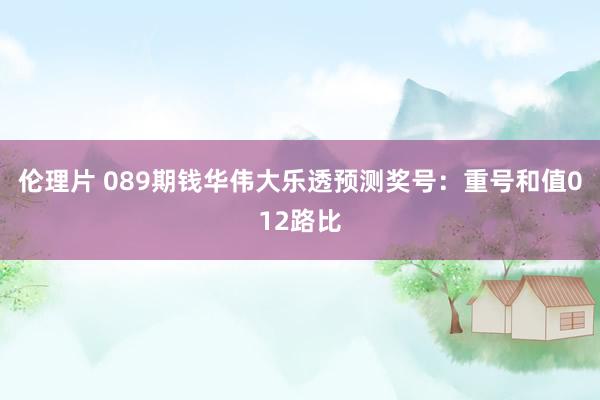 伦理片 089期钱华伟大乐透预测奖号：重号和值012路比